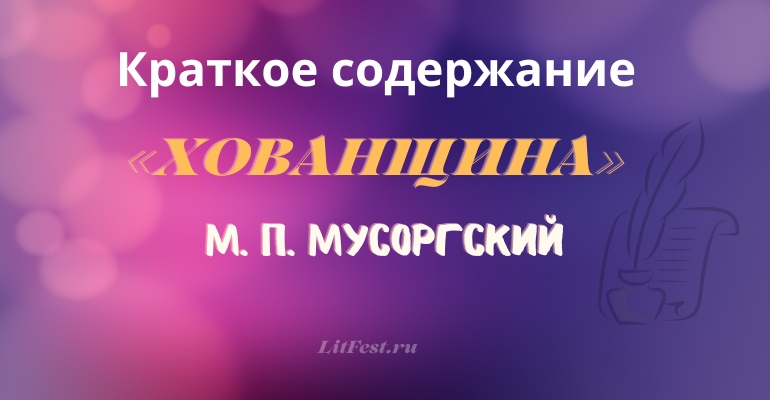 Краткое содержание

«ХОВАНЩИНА»

М. П. МУСОРГСКИЙ

LitFest.ru